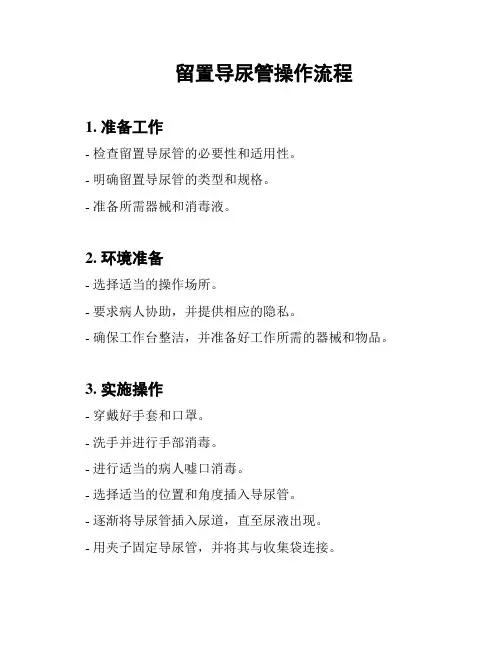 留置导尿管操作流程

1. 准备工作

- 检查留置导尿管的必要性和适用性。

- 明确留置导尿管的类型和规格。

- 准备所需器械和消毒液。

2. 环境准备

- 选择适当的操作场所。

- 要求病人协助，并提供相应的隐私。

- 确保工作台整洁，并准备好工作所需的器械和物品。

3. 实施操作

- 穿戴好手套和口罩。

- 洗手并进行手部消毒。

- 进行适当的病人嘘口消毒。

- 选择适当的位置和角度插入导尿管。

- 逐渐将导尿管插入尿道，直至尿液出现。

- 用夹子固定导尿管，并将其与收集袋连接。